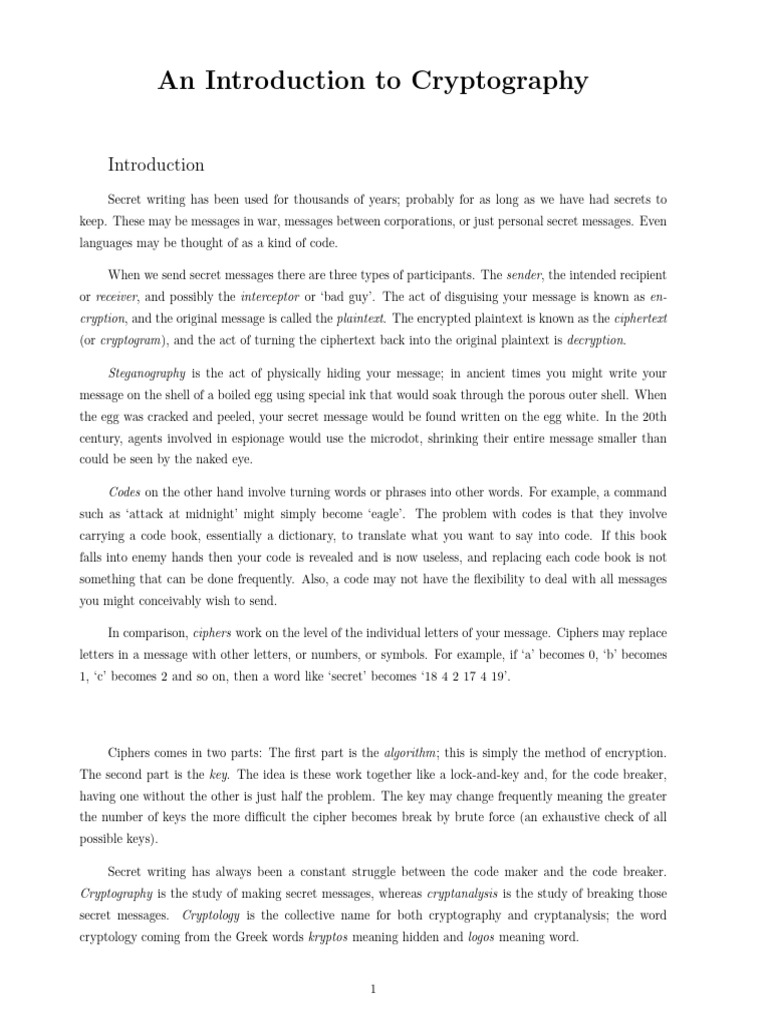 An Introduction to Cryptography

Introduction

Secret writing has been used for thousands of years; probably for as long as we have had secrets to keep. These may be messages in war, messages between corporations, or just personal secret messages. Even languages may be thought of as a kind of code.

When we send secret messages there are three types of participants. The sender, the intended recipient or receiver, and possibly the interceptor or 'bad guy'. The act of disguising your message is known as encryption, and the original message is called the plaintext. The encrypted plaintext is known as the ciphertext (or cryptogram), and the act of turning the ciphertext back into the original plaintext is decryption.

Steganography is the act of physically hiding your message; in ancient times you might write your message on the shell of a boiled egg using special ink that would soak through the porous outer shell. When the egg was cracked and peeled, your secret message would be found written on the egg white. In the 20th century, agents involved in espionage would use the microdot, shrinking their entire message smaller than could be seen by the naked eye.

Codes on the other hand involve turning words or phrases into other words. For example, a command such as 'attack at midnight' might simply become 'eagle'. The problem with codes is that they involve carrying a code book, essentially a dictionary, to translate what you want to say into code. If this book falls into enemy hands then your code is revealed and is now useless, and replacing each code book is not something that can be done frequently. Also, a code may not have the flexibility to deal with all messages you might conceivably wish to send.

In comparison, ciphers work on the level of the individual letters of your message. Ciphers may replace letters in a message with other letters, or numbers, or symbols. For example, if 'a' becomes 0, 'b' becomes 1, 'c' becomes 2 and so on, then a word like 'secret' becomes '18 4 2 17 4 19'.

Ciphers comes in two parts: The first part is the algorithm; this is simply the method of encryption. The second part is the key. The idea is these work together like a lock-and-key and, for the code breaker, having one without the other is just half the problem. The key may change frequently meaning the greater the number of keys the more difficult the cipher becomes break by brute force (an exhaustive check of all possible keys).

Secret writing has always been a constant struggle between the code maker and the code breaker. Cryptography is the study of making secret messages, whereas cryptanalysis is the study of breaking those secret messages. Cryptology is the collective name for both cryptography and cryptanalysis; the word cryptology coming from the Greek words kryptos meaning hidden and logos meaning word.

1